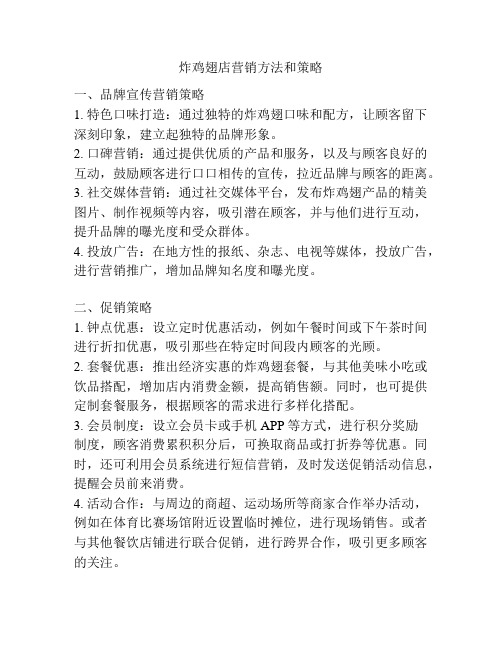 炸鸡翅店营销方法和策略

一、品牌宣传营销策略
1. 特色口味打造：通过独特的炸鸡翅口味和配方，让顾客留下深刻印象，建立起独特的品牌形象。
2. 口碑营销：通过提供优质的产品和服务，以及与顾客良好的互动，鼓励顾客进行口口相传的宣传，拉近品牌与顾客的距离。
3. 社交媒体营销：通过社交媒体平台，发布炸鸡翅产品的精美图片、制作视频等内容，吸引潜在顾客，并与他们进行互动，提升品牌的曝光度和受众群体。
4. 投放广告：在地方性的报纸、杂志、电视等媒体，投放广告，进行营销推广，增加品牌知名度和曝光度。

二、促销策略
1. 钟点优惠：设立定时优惠活动，例如午餐时间或下午茶时间进行折扣优惠，吸引那些在特定时间段内顾客的光顾。
2. 套餐优惠：推出经济实惠的炸鸡翅套餐，与其他美味小吃或饮品搭配，增加店内消费金额，提高销售额。同时，也可提供定制套餐服务，根据顾客的需求进行多样化搭配。
3. 会员制度：设立会员卡或手机 APP 等方式，进行积分奖励制度，顾客消费累积积分后，可换取商品或打折券等优惠。同时，还可利用会员系统进行短信营销，及时发送促销活动信息，提醒会员前来消费。
4. 活动合作：与周边的商超、运动场所等商家合作举办活动，例如在体育比赛场馆附近设置临时摊位，进行现场销售。或者与其他餐饮店铺进行联合促销，进行跨界合作，吸引更多顾客的关注。